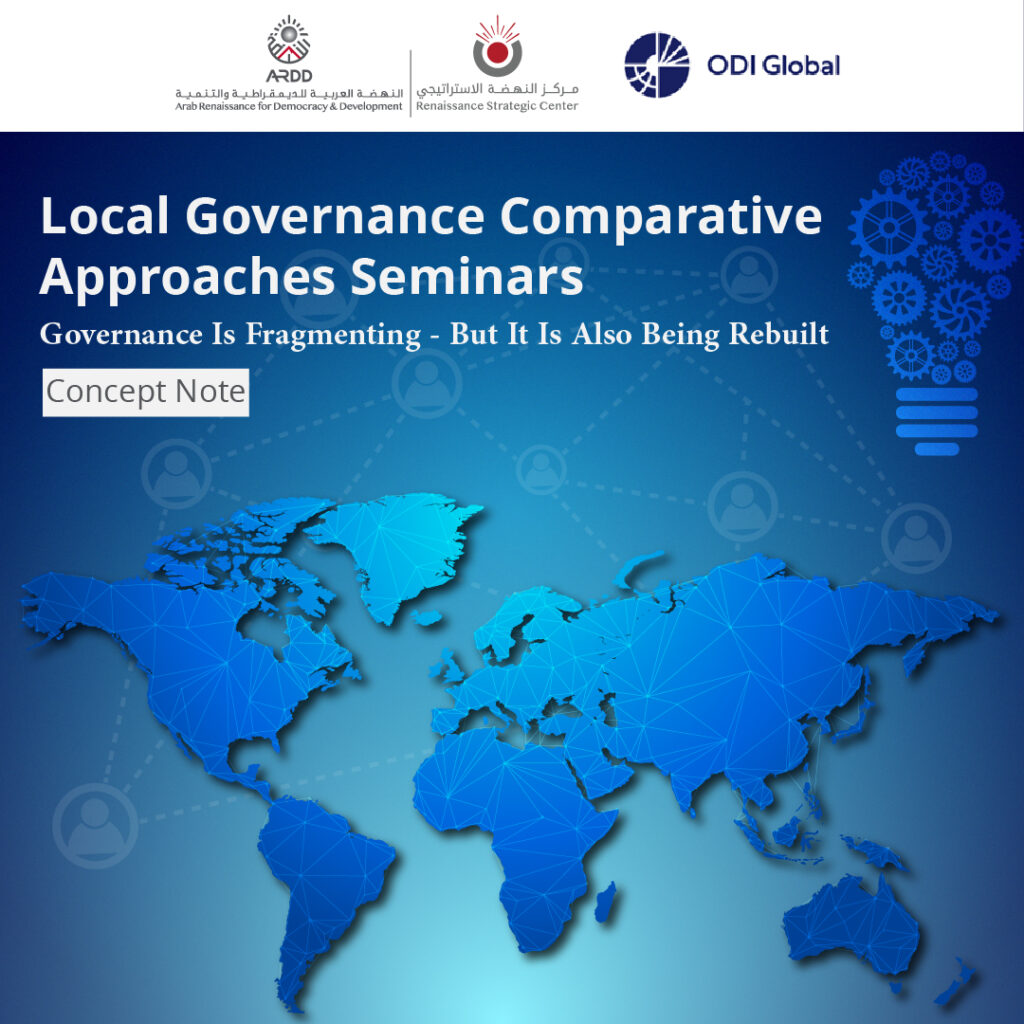 ARDD
النهضة العربية للديمقراطية والتنمية
Arab Renaissance for Democracy & Development

مركز النهضة الاستراتيجي
Renaissance Strategic Center

ODI Global

Local Governance Comparative Approaches Seminars

Governance Is Fragmenting - But It Is Also Being Rebuilt

Concept Note